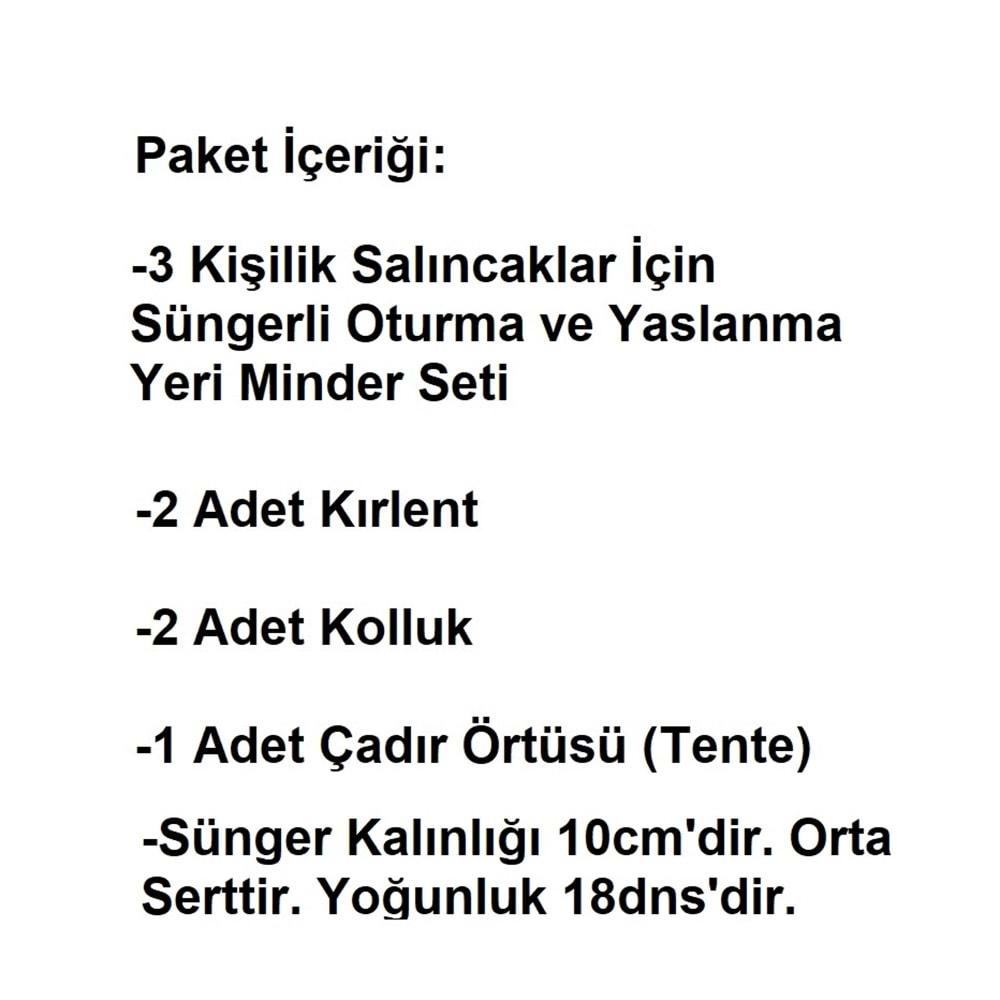 Paket İçeriği:

-3 Kişilik Salıncaklar İçin Süngerli Oturma ve Yaslanma Yeri Minder Seti

-2 Adet Kırlent

-2 Adet Kolluk

-1 Adet Çadır Örtüsü (Tente)

-Sünger Kalınlığı 10cm'dir. Orta Serttir. Yoğunluk 18dns'dir.